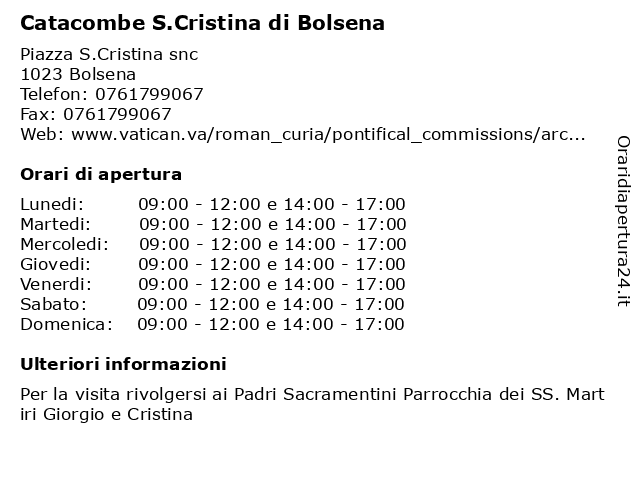 **Catacombe S.Cristina di Bolsena**

Piazza S.Cristina snc
1023 Bolsena
Telefon: 0761799067
Fax: 0761799067
Web: www.vatican.va/roman_curia/pontifical_commissions/arc...

**Orari di apertura**

| | |
|---|---|
| Lunedi: | 09:00 - 12:00 e 14:00 - 17:00 |
| Martedi: | 09:00 - 12:00 e 14:00 - 17:00 |
| Mercoledi: | 09:00 - 12:00 e 14:00 - 17:00 |
| Giovedi: | 09:00 - 12:00 e 14:00 - 17:00 |
| Venerdi: | 09:00 - 12:00 e 14:00 - 17:00 |
| Sabato: | 09:00 - 12:00 e 14:00 - 17:00 |
| Domenica: | 09:00 - 12:00 e 14:00 - 17:00 |

**Ulteriori informazioni**

Per la visita rivolgersi ai Padri Sacramentini Parrocchia dei SS. Mart iri Giorgio e Cristina

Oraridiapertura24.it